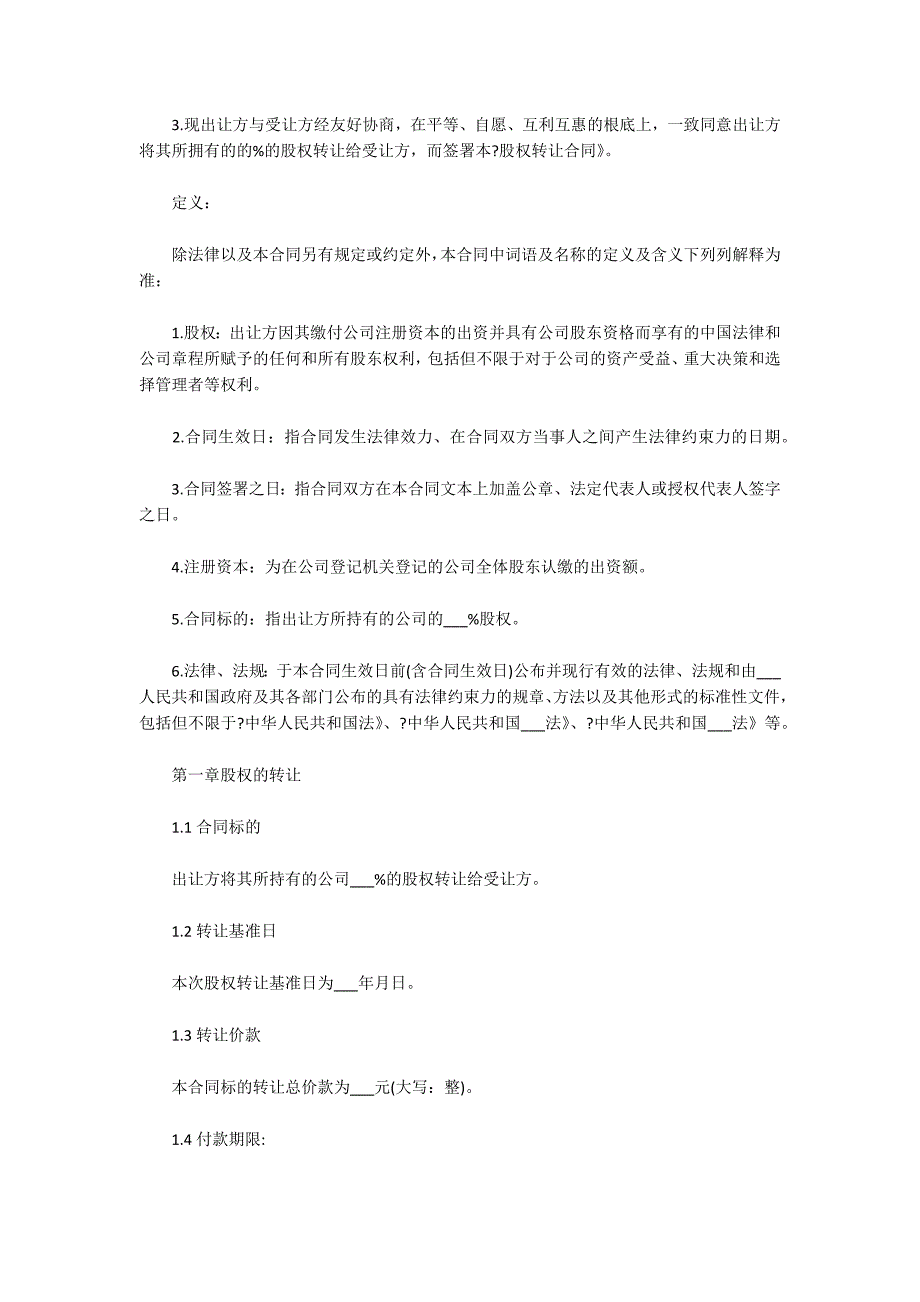 3.现出让方与受让方经友好协商，在平等、自愿、互利互惠的根底上，一致同意出让方将其所拥有的的%的股权转让给受让方，而签署本?股权转让合同》。

定义：

除法律以及本合同另有规定或约定外，本合同中词语及名称的定义及含义下列列解释为准：

1.股权：出让方因其缴付公司注册资本的出资并具有公司股东资格而享有的中国法律和公司章程所赋予的任何和所有股东权利，包括但不限于对于公司的资产受益、重大决策和选择管理者等权利。

2.合同生效日：指合同发生法律效力、在合同双方当事人之间产生法律约束力的日期。

3.合同签署之日：指合同双方在本合同文本上加盖公章、法定代表人或授权代表人签字之日。

4.注册资本：为在公司登记机关登记的公司全体股东认缴的出资额。

5.合同标的：指出让方所持有的公司的___%股权。

6.法律、法规：于本合同生效日前(含合同生效日)公布并现行有效的法律、法规和由___人民共和国政府及其各部门公布的具有法律约束力的规章、方法以及其他形式的标准性文件，包括但不限于?中华人民共和国法》、?中华人民共和国___法》、?中华人民共和国___法》等。

第一章股权的转让

1.1 合同标的

出让方将其所持有的公司___%的股权转让给受让方。

1.2 转让基准日

本次股权转让基准日为___年月日。

1.3 转让价款

本合同标的转让总价款为___元(大写：整)。

1.4 付款期限: